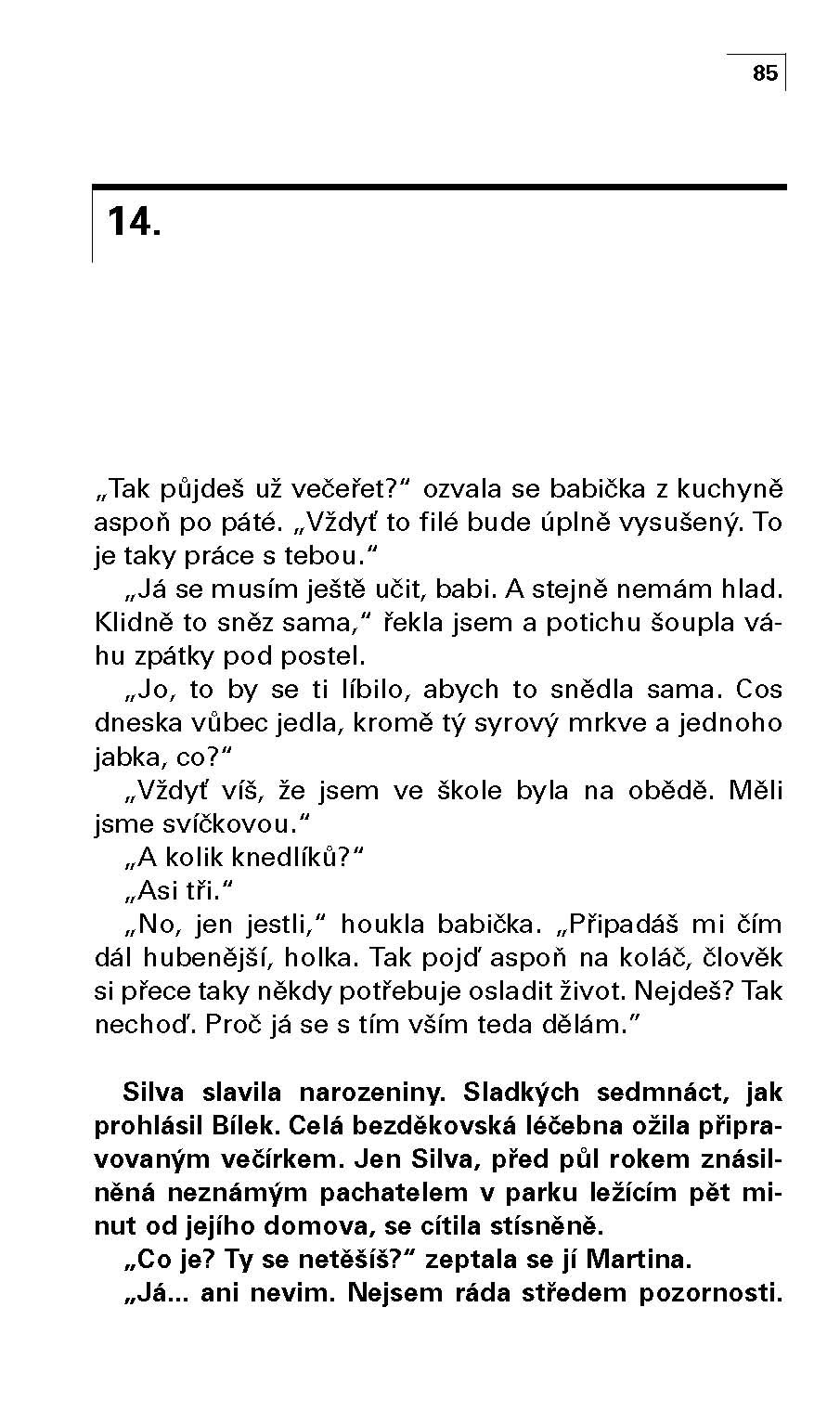 85

14.

„Tak půjdeš už večeřet?" ozvala se babička z kuchyně aspoň po páté. „Vždyť to filé bude úplně vysušený. To je taky práce s tebou."

„Já se musím ještě učit, babi. A stejně nemám hlad. Klidně to sněz sama," řekla jsem a potichu šoupla váhu zpátky pod postel.

„Jo, to by se ti líbilo, abych to snědla sama. Cos dneska vůbec jedla, kromě tý syrový mrkve a jednoho jabka, co?"

„Vždyť víš, že jsem ve škole byla na obědě. Měli jsme svíčkovou."

„A kolik knedlíků?"

„Asi tři."

„No, jen jestli," houkla babička. „Připadáš mi čím dál hubenější, holka. Tak pojď aspoň na koláč, člověk si přece taky někdy potřebuje osladit život. Nejdeš? Tak nechoď. Proč já se s tím vším teda dělám."

Silva slavila narozeniny. Sladkých sedmnáct, jak prohlásil Bílek. Celá bezděkovská léčebna ožila připravovaným večírkem. Jen Silva, před půl rokem znásilněná neznámým pachatelem v parku ležícím pět minut od jejího domova, se cítila stísněně.

„Co je? Ty se netěšíš?" zeptala se jí Martina.

„Já... ani nevim. Nejsem ráda středem pozornosti.